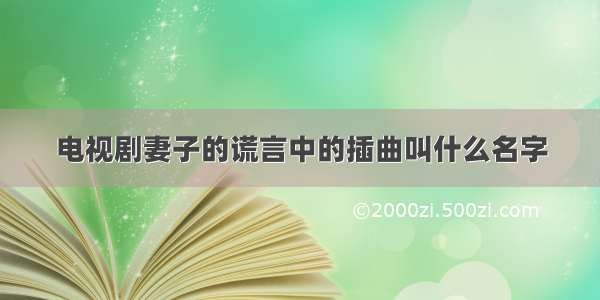 电视剧妻子的谎言中的插曲叫什么名字

©2000zi.500zi.com